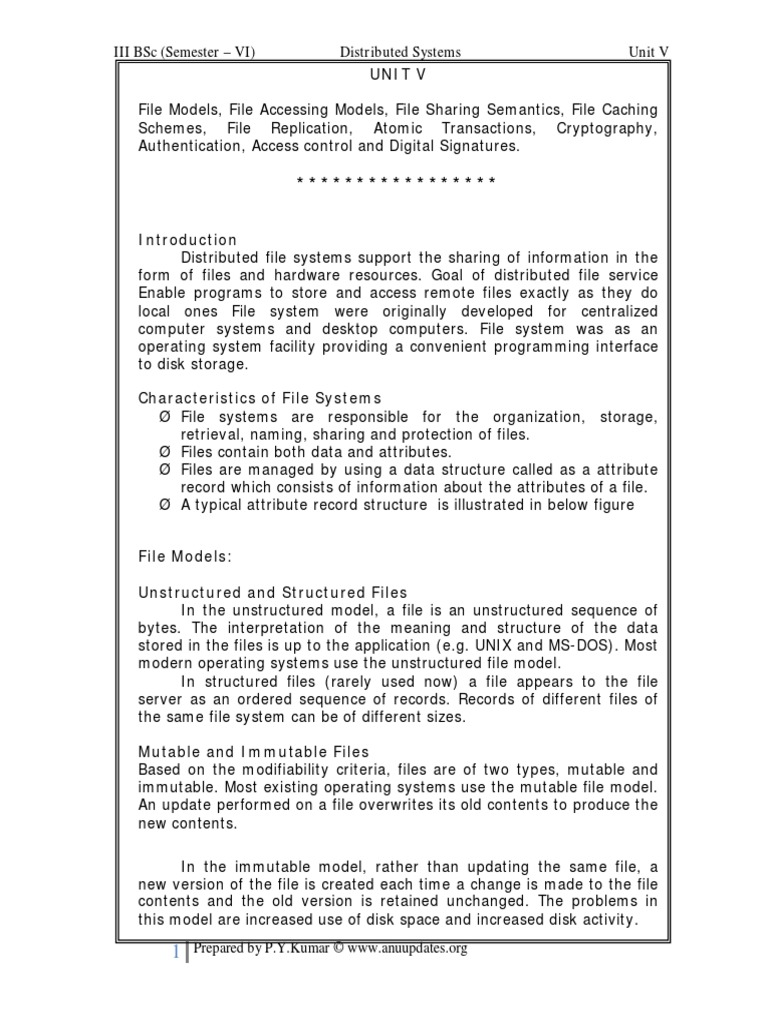 III BSc (Semester – VI) Distributed Systems Unit V

UNIT V

File Models, File Accessing Models, File Sharing Semantics, File Caching Schemes, File Replication, Atomic Transactions, Cryptography, Authentication, Access control and Digital Signatures.

* * * * * * * * * * * * * * * * *

Introduction

Distributed file systems support the sharing of information in the form of files and hardware resources. Goal of distributed file service Enable programs to store and access remote files exactly as they do local ones File system were originally developed for centralized computer systems and desktop computers. File system was as an operating system facility providing a convenient programming interface to disk storage.

Characteristics of File Systems

Ø File systems are responsible for the organization, storage, retrieval, naming, sharing and protection of files.
Ø Files contain both data and attributes.
Ø Files are managed by using a data structure called as a attribute record which consists of information about the attributes of a file.
Ø A typical attribute record structure is illustrated in below figure

File Models:

Unstructured and Structured Files

In the unstructured model, a file is an unstructured sequence of bytes. The interpretation of the meaning and structure of the data stored in the files is up to the application (e.g. UNIX and MS-DOS). Most modern operating systems use the unstructured file model.

In structured files (rarely used now) a file appears to the file server as an ordered sequence of records. Records of different files of the same file system can be of different sizes.

Mutable and Immutable Files

Based on the modifiability criteria, files are of two types, mutable and immutable. Most existing operating systems use the mutable file model. An update performed on a file overwrites its old contents to produce the new contents.

In the immutable model, rather than updating the same file, a new version of the file is created each time a change is made to the file contents and the old version is retained unchanged. The problems in this model are increased use of disk space and increased disk activity.

1 Prepared by P.Y.Kumar © www.anuupdates.org